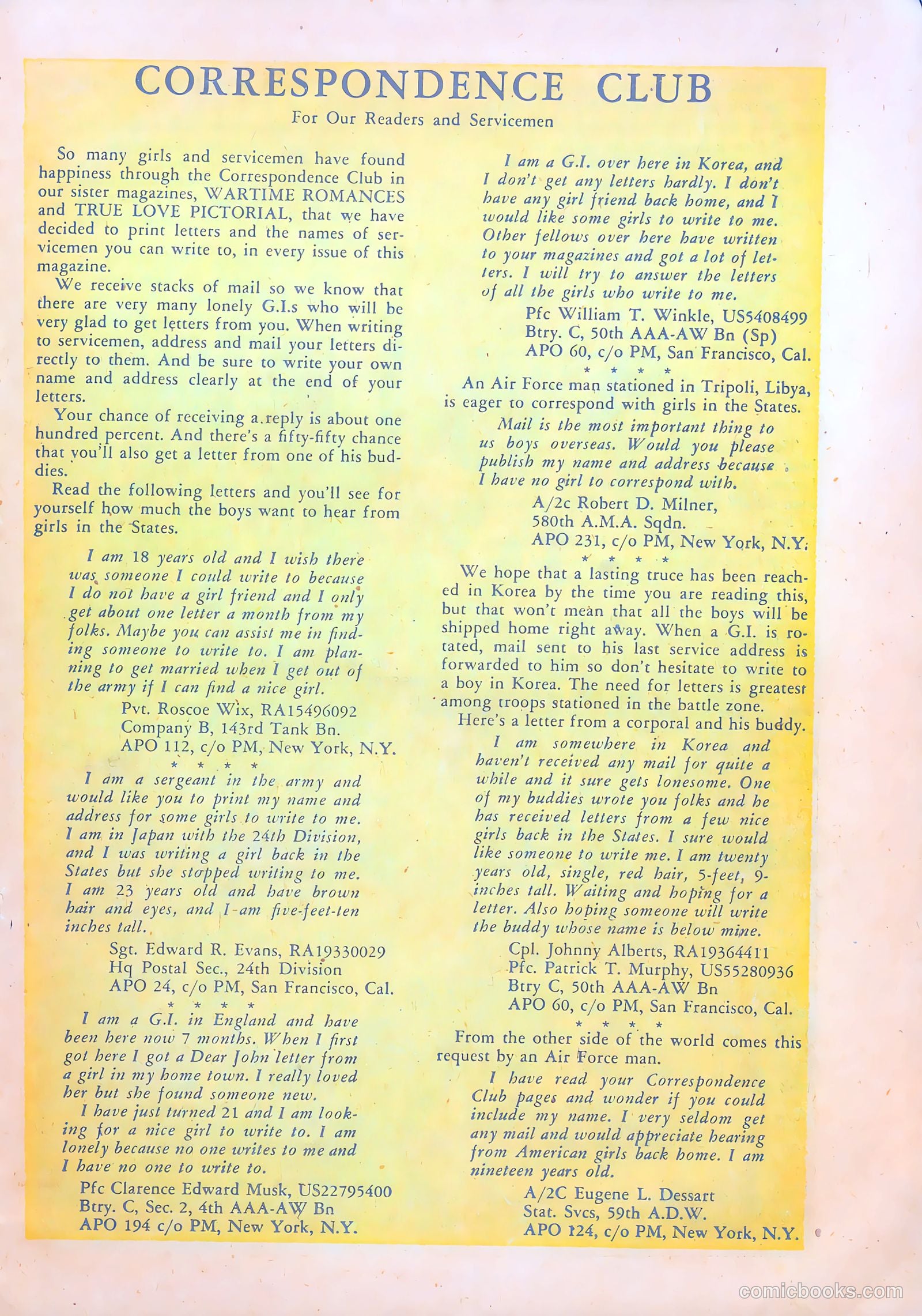 CORRESPONDENCE CLUB

For Our Readers and Servicemen

So many girls and servicemen have found happiness through the Correspondence Club in our sister magazines, WARTIME ROMANCES and TRUE LOVE PICTORIAL, that we have decided to print letters and the names of servicemen you can write to, in every issue of this magazine.

We receive stacks of mail so we know that there are very many lonely G.I.s who will be very glad to get letters from you. When writing to servicemen, address and mail your letters directly to them. And be sure to write your own name and address clearly at the end of your letters.

Your chance of receiving a reply is about one hundred percent. And there's a fifty-fifty chance that you'll also get a letter from one of his buddies.

Read the following letters and you'll see for yourself how much the boys want to hear from girls in the States.

I am 18 years old and I wish there was someone I could write to because I do not have a girl friend and I only get about one letter a month from my folks. Maybe you can assist me in finding someone to write to. I am planning to get married when I get out of the army if I can find a nice girl.

Pvt. Roscoe Wix, RA15496092
Company B, 143rd Tank Bn.
APO 112, c/o PM, New York, N.Y.

* * * *

I am a sergeant in the army and would like you to print my name and address for some girls to write to me. I am in Japan with the 24th Division, and I was writing a girl back in the States but she stopped writing to me. I am 23 years old and have brown hair and eyes, and I am five-feet-ten inches tall.

Sgt. Edward R. Evans, RA19330029
Hq Postal Sec., 24th Division
APO 24, c/o PM, San Francisco, Cal.

* * * *

I am a G.I. in England and have been here now 7 months. When I first got here I got a Dear John letter from a girl in my home town. I really loved her but she found someone new.

I have just turned 21 and I am looking for a nice girl to write to. I am lonely because no one writes to me and I have no one to write to.

Pfc Clarence Edward Musk, US22795400
Btry. C, Sec. 2, 4th AAA-AW Bn
APO 194 c/o PM, New York, N.Y.

I am a G.I. over here in Korea, and I don't get any letters hardly. I don't have any girl friend back home, and I would like some girls to write to me. Other fellows over here have written to your magazines and got a lot of letters. I will try to answer the letters of all the girls who write to me.

Pfc William T. Winkle, US5408499
Btry. C, 50th AAA-AW Bn (Sp)
APO 60, c/o PM, San Francisco, Cal.

* * * *

An Air Force man stationed in Tripoli, Libya, is eager to correspond with girls in the States.

Mail is the most important thing to us boys overseas. Would you please publish my name and address because I have no girl to correspond with.

A/2c Robert D. Milner,
580th A.M.A. Sqdn.
APO 231, c/o PM, New York, N.Y.

* * * *

We hope that a lasting truce has been reached in Korea by the time you are reading this, but that won't mean that all the boys will be shipped home right away. When a G.I. is rotated, mail sent to his last service address is forwarded to him so don't hesitate to write to a boy in Korea. The need for letters is greatest among troops stationed in the battle zone.

Here's a letter from a corporal and his buddy.

I am somewhere in Korea and haven't received any mail for quite a while and it sure gets lonesome. One of my buddies wrote you folks and he has received letters from a few nice girls back in the States. I sure would like someone to write me. I am twenty years old, single, red hair, 5-feet, 9-inches tall. Waiting and hoping for a letter. Also hoping someone will write the buddy whose name is below mine.

Cpl. Johnny Alberts, RA19364411
Pfc. Patrick T. Murphy, US55280936
Btry C, 50th AAA-AW Bn
APO 60, c/o PM, San Francisco, Cal.

* * * *

From the other side of the world comes this request by an Air Force man.

I have read your Correspondence Club pages and wonder if you could include my name. I very seldom get any mail and would appreciate hearing from American girls back home. I am nineteen years old.

A/2C Eugene L. Dessart
Stat. Svcs, 59th A.D.W.
APO 124, c/o PM, New York, N.Y.

comicbooks.com